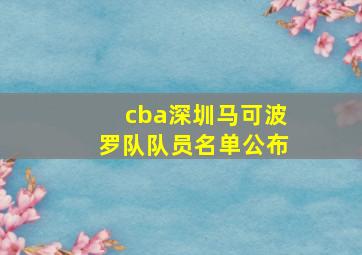 cba深圳马可波罗队队员名单公布